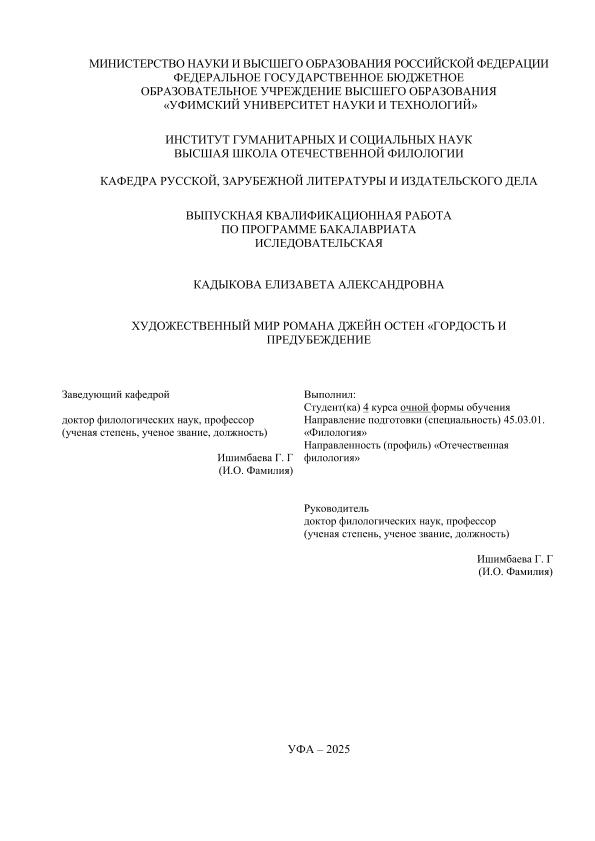 МИНИСТЕРСТВО НАУКИ И ВЫСШЕГО ОБРАЗОВАНИЯ РОССИЙСКОЙ ФЕДЕРАЦИИ
ФЕДЕРАЛЬНОЕ ГОСУДАРСТВЕННОЕ БЮДЖЕТНОЕ
ОБРАЗОВАТЕЛЬНОЕ УЧРЕЖДЕНИЕ ВЫСШЕГО ОБРАЗОВАНИЯ
«УФИМСКИЙ УНИВЕРСИТЕТ НАУКИ И ТЕХНОЛОГИЙ»

ИНСТИТУТ ГУМАНИТАРНЫХ И СОЦИАЛЬНЫХ НАУК
ВЫСШАЯ ШКОЛА ОТЕЧЕСТВЕННОЙ ФИЛОЛОГИИ

КАФЕДРА РУССКОЙ, ЗАРУБЕЖНОЙ ЛИТЕРАТУРЫ И ИЗДАТЕЛЬСКОГО ДЕЛА

ВЫПУСКНАЯ КВАЛИФИКАЦИОННАЯ РАБОТА
ПО ПРОГРАММЕ БАКАЛАВРИАТА
ИСЛЕДОВАТЕЛЬСКАЯ

КАДЫКОВА ЕЛИЗАВЕТА АЛЕКСАНДРОВНА

ХУДОЖЕСТВЕННЫЙ МИР РОМАНА ДЖЕЙН ОСТЕН «ГОРДОСТЬ И ПРЕДУБЕЖДЕНИЕ

Заведующий кафедрой

доктор филологических наук, профессор
(ученая степень, ученое звание, должность)

Ишимбаева Г. Г
(И.О. Фамилия)

Выполнил:
Студент(ка) 4 курса очной формы обучения
Направление подготовки (специальность) 45.03.01. «Филология»
Направленность (профиль) «Отечественная филология»

Руководитель
доктор филологических наук, профессор
(ученая степень, ученое звание, должность)

Ишимбаева Г. Г
(И.О. Фамилия)

УФА – 2025